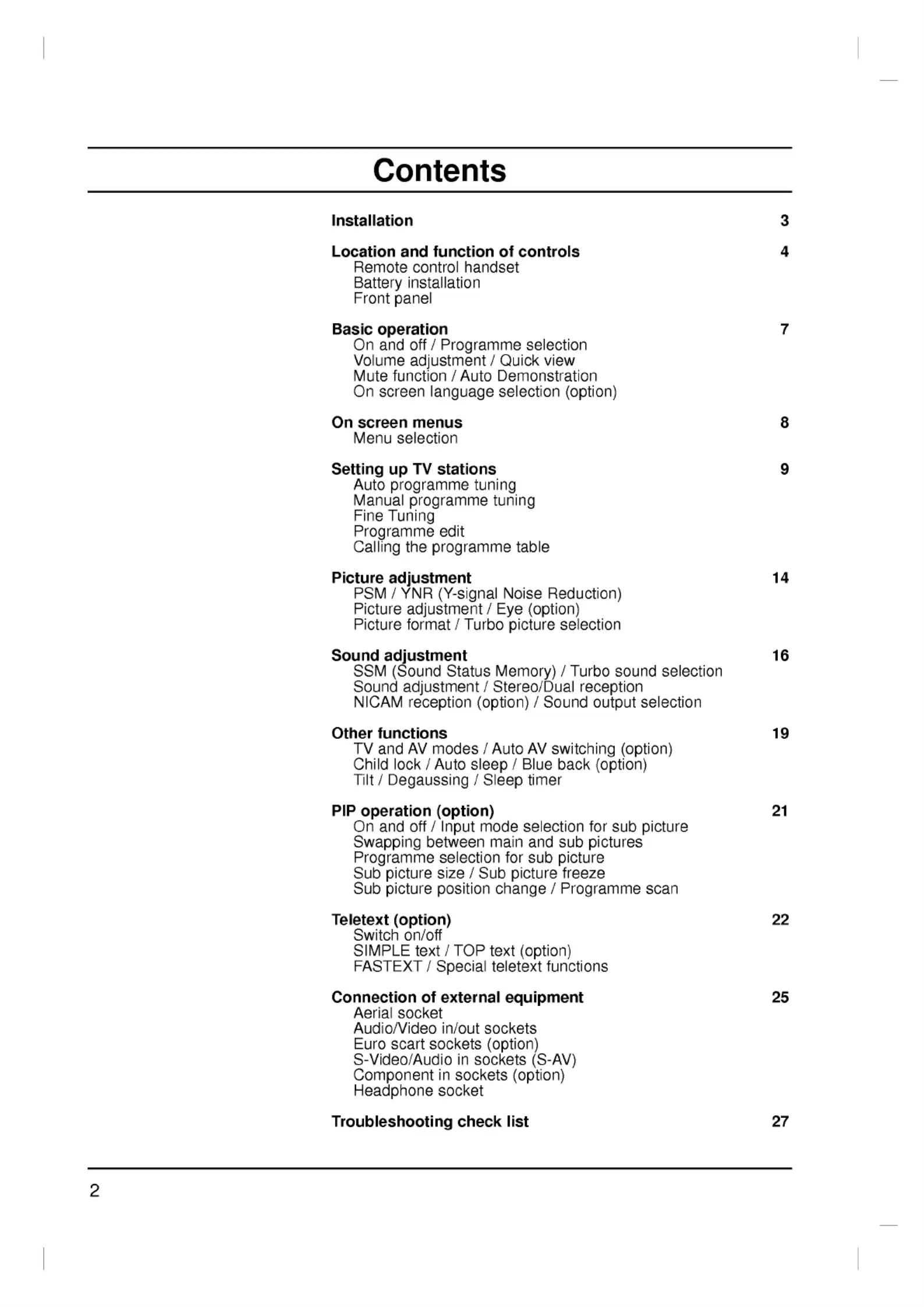 Contents

Installation 3

Location and function of controls 4
Remote control handset
Battery installation
Front panel

Basic operation 7
On and off / Programme selection
Volume adjustment / Quick view
Mute function / Auto Demonstration
On screen language selection (option)

On screen menus 8
Menu selection

Setting up TV stations 9
Auto programme tuning
Manual programme tuning
Fine Tuning
Programme edit
Calling the programme table

Picture adjustment 14
PSM / YNR (Y-signal Noise Reduction)
Picture adjustment / Eye (option)
Picture format / Turbo picture selection

Sound adjustment 16
SSM (Sound Status Memory) / Turbo sound selection
Sound adjustment / Stereo/Dual reception
NICAM reception (option) / Sound output selection

Other functions 19
TV and AV modes / Auto AV switching (option)
Child lock / Auto sleep / Blue back (option)
Tilt / Degaussing / Sleep timer

PIP operation (option) 21
On and off / Input mode selection for sub picture
Swapping between main and sub pictures
Programme selection for sub picture
Sub picture size / Sub picture freeze
Sub picture position change / Programme scan

Teletext (option) 22
Switch on/off
SIMPLE text / TOP text (option)
FASTEXT / Special teletext functions

Connection of external equipment 25
Aerial socket
Audio/Video in/out sockets
Euro scart sockets (option)
S-Video/Audio in sockets (S-AV)
Component in sockets (option)
Headphone socket

Troubleshooting check list 27

2